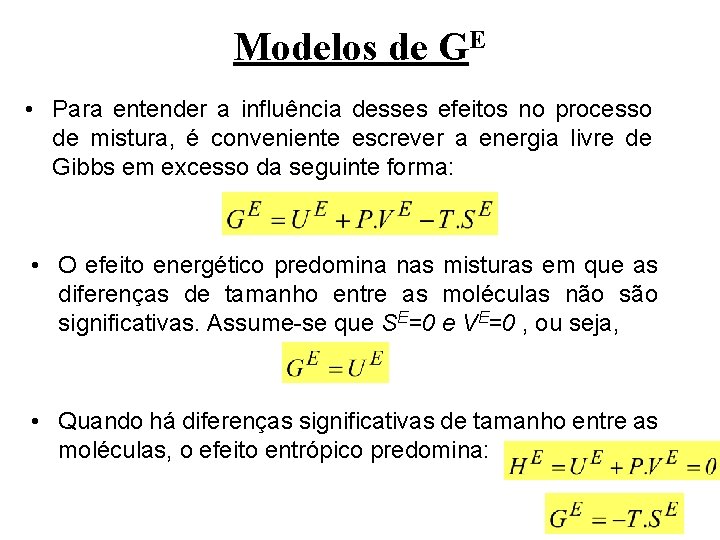 Modelos de $G^E$

• Para entender a influência desses efeitos no processo de mistura, é conveniente escrever a energia livre de Gibbs em excesso da seguinte forma:

$G^E = U^E + P.V^E - T.S^E$

• O efeito energético predomina nas misturas em que as diferenças de tamanho entre as moléculas não são significativas. Assume-se que $S^E=0$ e $V^E=0$ , ou seja,

$G^E = U^E$

• Quando há diferenças significativas de tamanho entre as moléculas, o efeito entrópico predomina:

$H^E = U^E + P.V^E = 0$

$G^E = -T.S^E$